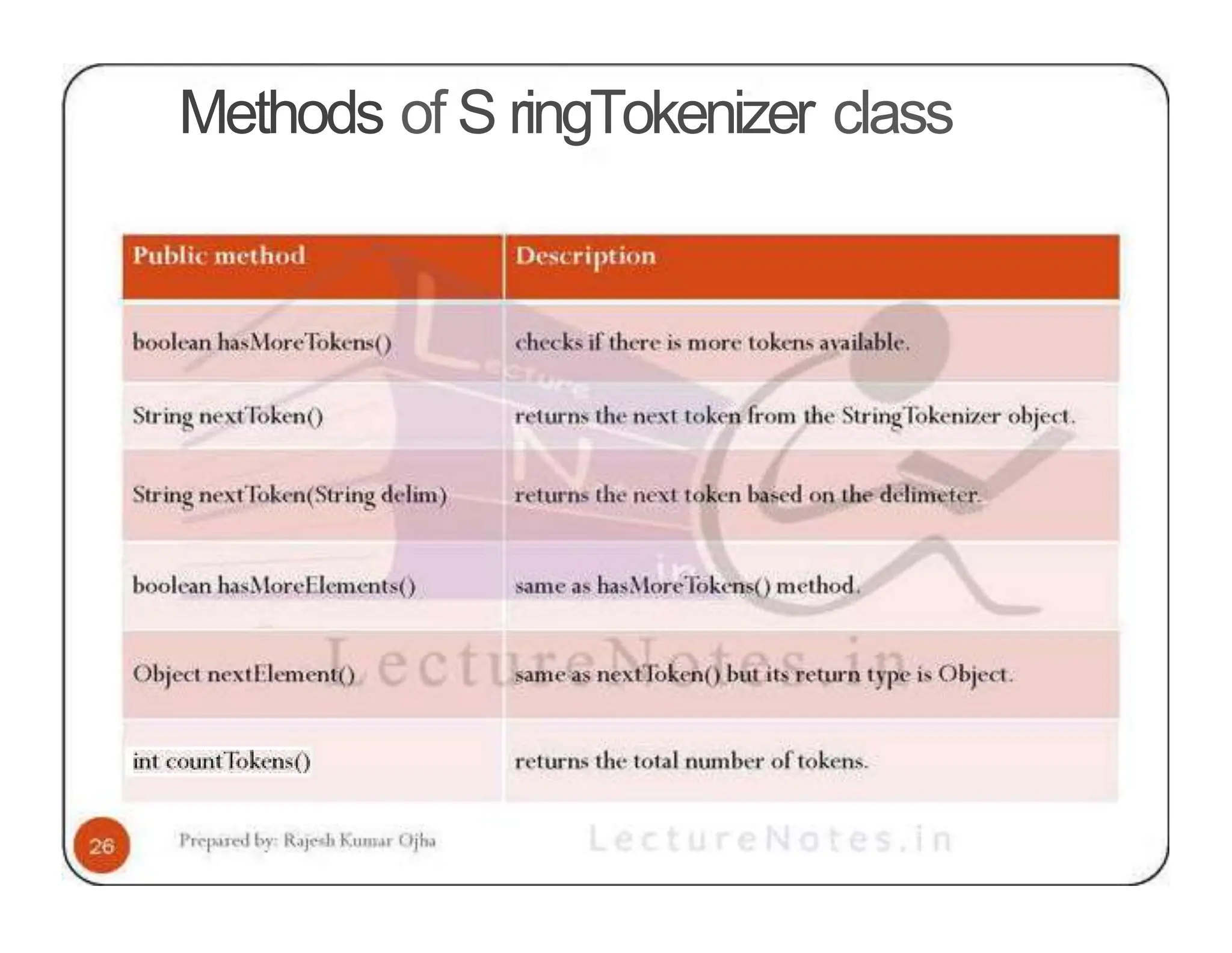 Methods of S ringTokenizer class

| Public method | Description |
|---|---|
| boolean hasMoreTokens() | checks if there is more tokens available. |
| String nextToken() | returns the next token from the StringTokenizer object. |
| String nextToken(String delim) | returns the next token based on the delimeter. |
| boolean hasMoreElements() | same as hasMoreTokens() method. |
| Object nextElement() | same as nextToken() but its return type is Object. |
| int countTokens() | returns the total number of tokens. |

LectureNotes.in

26

Prepared by: Rajesh Kumar Ojha

LectureNotes.in